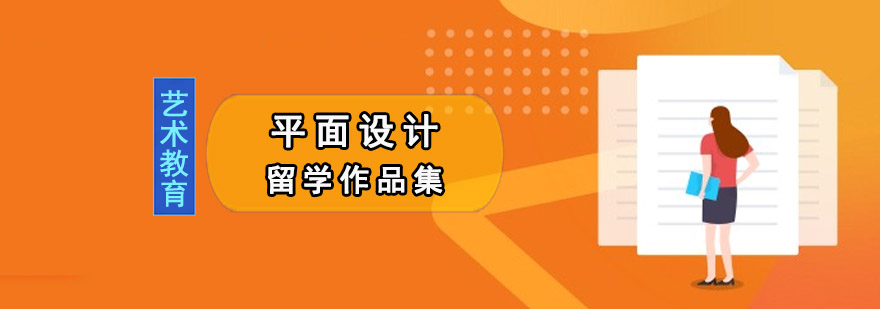 艺术教育

平面设计
留学作品集